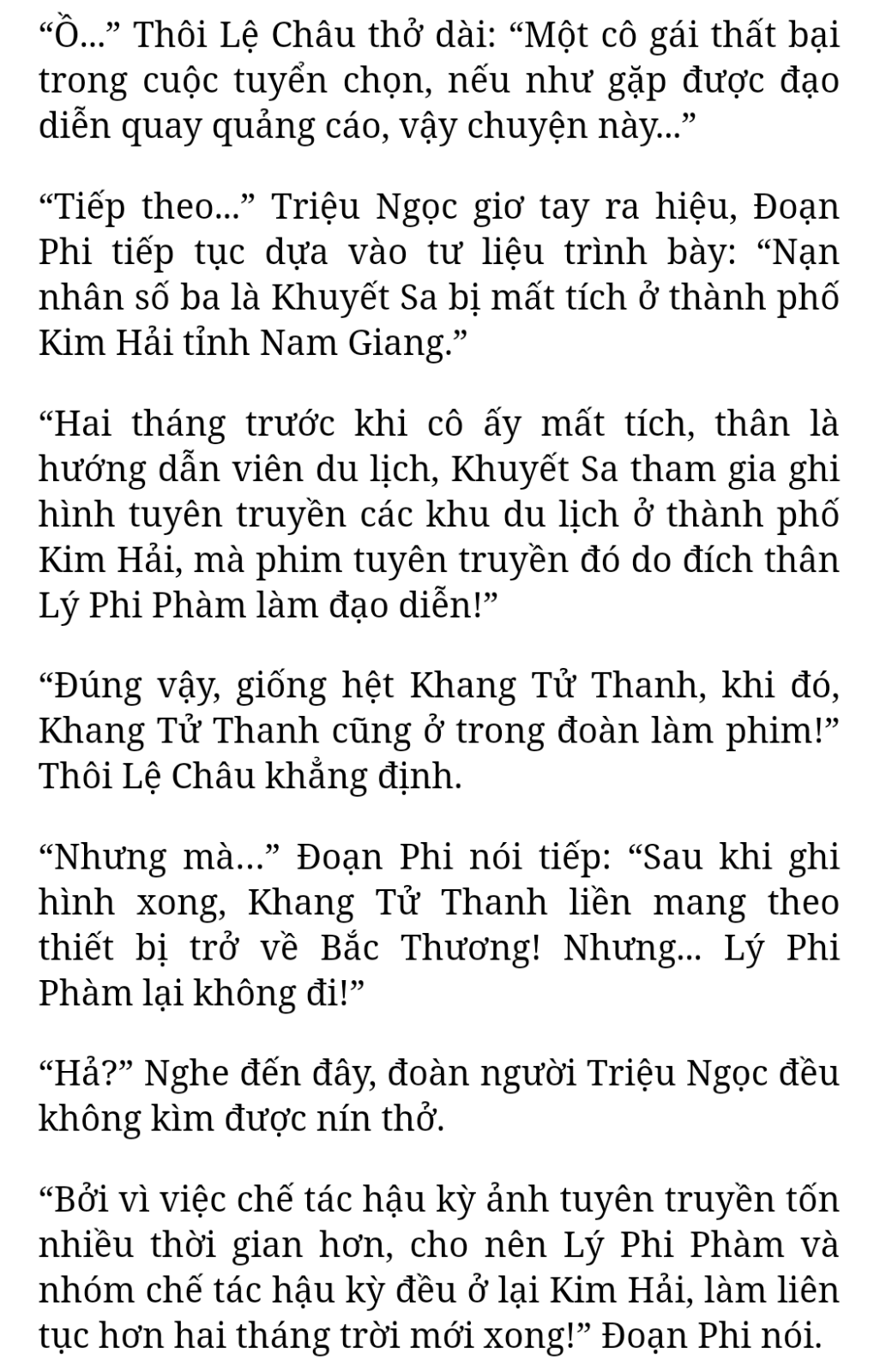 “Ồ...” Thôi Lệ Châu thở dài: “Một cô gái thất bại trong cuộc tuyển chọn, nếu như gặp được đạo diễn quay quảng cáo, vậy chuyện này...”

“Tiếp theo...” Triệu Ngọc giơ tay ra hiệu, Đoạn Phi tiếp tục dựa vào tư liệu trình bày: “Nạn nhân số ba là Khuyết Sa bị mất tích ở thành phố Kim Hải tỉnh Nam Giang.”

“Hai tháng trước khi cô ấy mất tích, thân là hướng dẫn viên du lịch, Khuyết Sa tham gia ghi hình tuyên truyền các khu du lịch ở thành phố Kim Hải, mà phim tuyên truyền đó do đích thân Lý Phi Phàm làm đạo diễn!”

“Đúng vậy, giống hệt Khang Tử Thanh, khi đó, Khang Tử Thanh cũng ở trong đoàn làm phim!” Thôi Lệ Châu khẳng định.

“Nhưng mà...” Đoạn Phi nói tiếp: “Sau khi ghi hình xong, Khang Tử Thanh liền mang theo thiết bị trở về Bắc Thương! Nhưng... Lý Phi Phàm lại không đi!”

“Hả?” Nghe đến đây, đoàn người Triệu Ngọc đều không kìm được nín thở.

“Bởi vì việc chế tác hậu kỳ ảnh tuyên truyền tốn nhiều thời gian hơn, cho nên Lý Phi Phàm và nhóm chế tác hậu kỳ đều ở lại Kim Hải, làm liên tục hơn hai tháng trời mới xong!” Đoạn Phi nói.